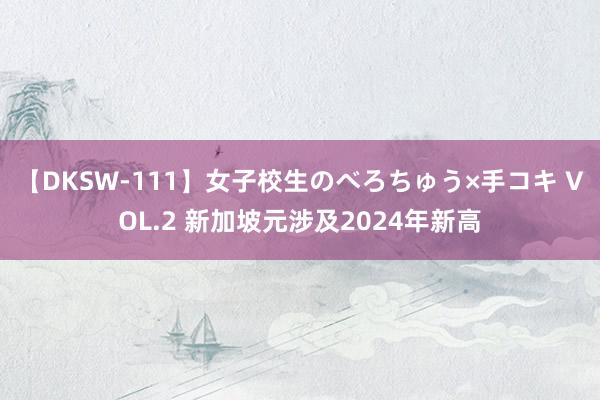 【DKSW-111】女子校生のべろちゅう×手コキ VOL.2 新加坡元涉及2024年新高